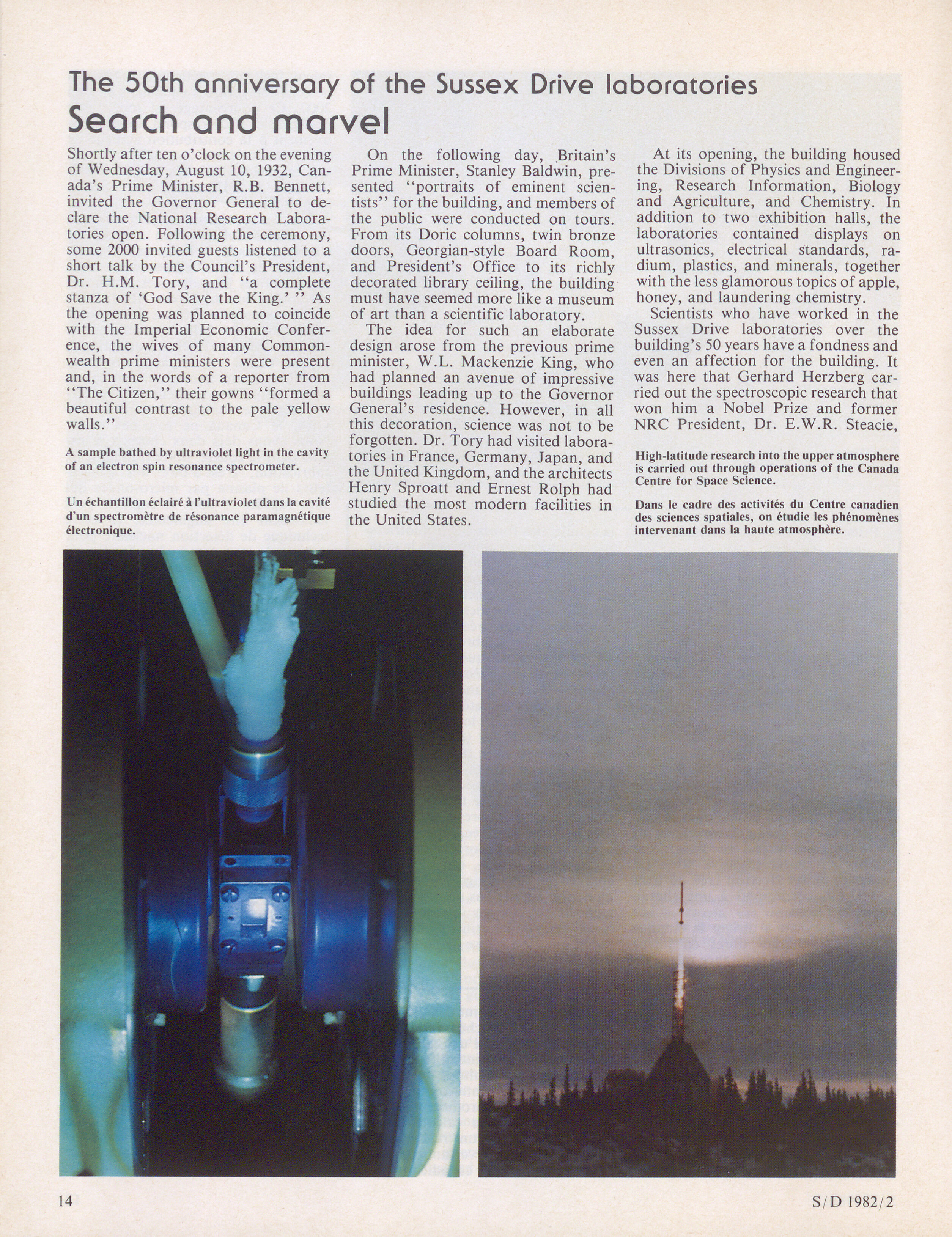 The 50th anniversary of the Sussex Drive laboratories

Search and marvel

Shortly after ten o'clock on the evening of Wednesday, August 10, 1932, Canada's Prime Minister, R.B. Bennett, invited the Governor General to declare the National Research Laboratories open. Following the ceremony, some 2000 invited guests listened to a short talk by the Council's President, Dr. H.M. Tory, and "a complete stanza of 'God Save the King.' " As the opening was planned to coincide with the Imperial Economic Conference, the wives of many Commonwealth prime ministers were present and, in the words of a reporter from "The Citizen," their gowns "formed a beautiful contrast to the pale yellow walls."

A sample bathed by ultraviolet light in the cavity of an electron spin resonance spectrometer.

Un échantillon éclairé à l'ultraviolet dans la cavité d'un spectromètre de résonance paramagnétique électronique.

On the following day, Britain's Prime Minister, Stanley Baldwin, presented "portraits of eminent scientists" for the building, and members of the public were conducted on tours. From its Doric columns, twin bronze doors, Georgian-style Board Room, and President's Office to its richly decorated library ceiling, the building must have seemed more like a museum of art than a scientific laboratory.

The idea for such an elaborate design arose from the previous prime minister, W.L. Mackenzie King, who had planned an avenue of impressive buildings leading up to the Governor General's residence. However, in all this decoration, science was not to be forgotten. Dr. Tory had visited laboratories in France, Germany, Japan, and the United Kingdom, and the architects Henry Sproatt and Ernest Rolph had studied the most modern facilities in the United States.

At its opening, the building housed the Divisions of Physics and Engineering, Research Information, Biology and Agriculture, and Chemistry. In addition to two exhibition halls, the laboratories contained displays on ultrasonics, electrical standards, radium, plastics, and minerals, together with the less glamorous topics of apple, honey, and laundering chemistry.

Scientists who have worked in the Sussex Drive laboratories over the building's 50 years have a fondness and even an affection for the building. It was here that Gerhard Herzberg carried out the spectroscopic research that won him a Nobel Prize and former NRC President, Dr. E.W.R. Steacie,

High-latitude research into the upper atmosphere is carried out through operations of the Canada Centre for Space Science.

Dans le cadre des activités du Centre canadien des sciences spatiales, on étudie les phénomènes intervenant dans la haute atmosphère.

14

S/D 1982/2